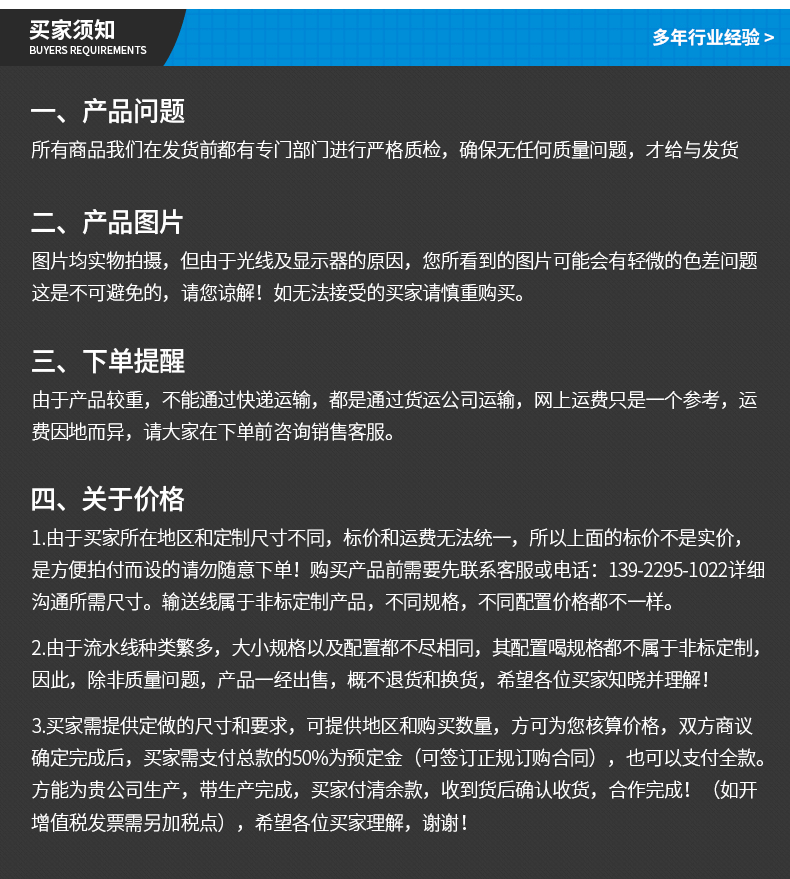 买家须知
BUYERS REQUIREMENTS

多年行业经验 >

一、产品问题

所有商品我们在发货前都有专门部门进行严格质检，确保无任何质量问题，才给与发货

二、产品图片

图片均实物拍摄，但由于光线及显示器的原因，您所看到的图片可能会有轻微的色差问题这是不可避免的，请您谅解！如无法接受的买家请慎重购买。

三、下单提醒

由于产品较重，不能通过快递运输，都是通过货运公司运输，网上运费只是一个参考，运费因地而异，请大家在下单前咨询销售客服。

四、关于价格

1.由于买家所在地区和定制尺寸不同，标价和运费无法统一，所以上面的标价不是实价，是方便拍付而设的请勿随意下单！购买产品前需要先联系客服或电话：139-2295-1022详细沟通所需尺寸。输送线属于非标定制产品，不同规格，不同配置价格都不一样。

2.由于流水线种类繁多，大小规格以及配置都不尽相同，其配置喝规格都不属于非标定制，因此，除非质量问题，产品一经出售，概不退货和换货，希望各位买家知晓并理解！

3.买家需提供定做的尺寸和要求，可提供地区和购买数量，方可为您核算价格，双方商议确定完成后，买家需支付总款的50%为预定金（可签订正规订购合同），也可以支付全款。方能为贵公司生产，带生产完成，买家付清余款，收到货后确认收货，合作完成！（如开增值税发票需另加税点），希望各位买家理解，谢谢！